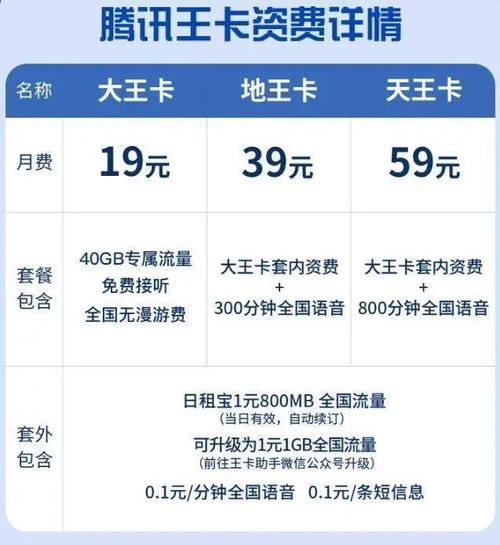 腾讯王卡资费详情

| 名称 | 大王卡 | 地王卡 | 天王卡 |
|---|---|---|---|
| 月费 | 19元 | 39元 | 59元 |
| 套餐包含 | 40GB专属流量 免费接听 全国无漫游费 | 大王卡套内资费 + 300分钟全国语音 | 大王卡套内资费 + 800分钟全国语音 |
| 套外包含 | 日租宝1元800MB 全国流量 (当日有效，自动续订) 可升级为1元1GB全国流量 (前往王卡助手微信公众号升级) 0.1元/分钟全国语音 0.1元/条短信息 | | |